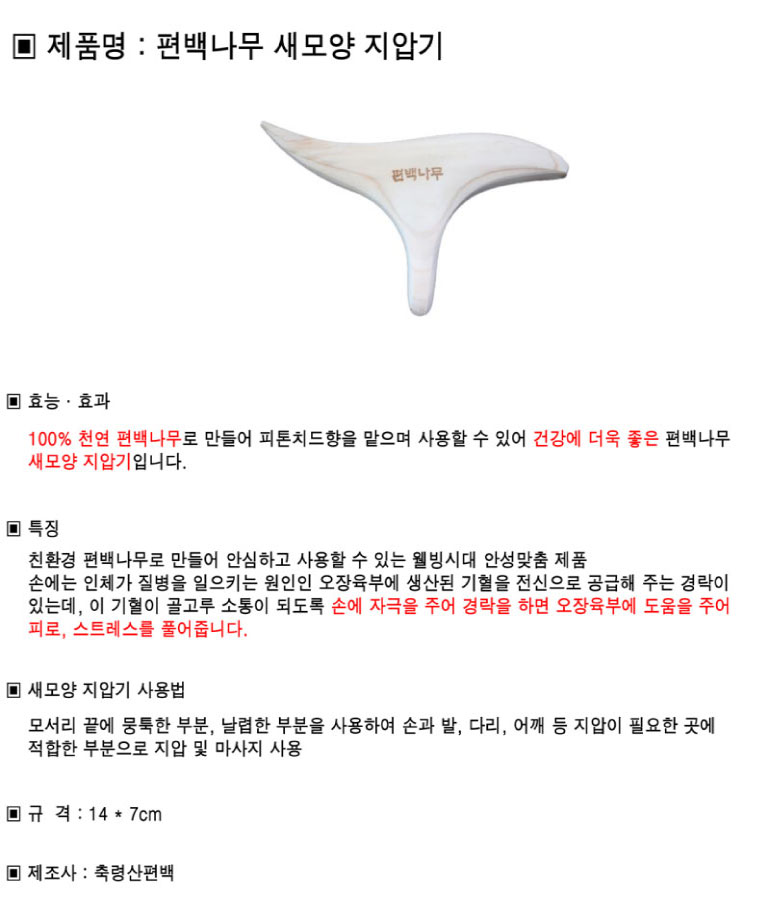 ▣ 제품명 : 편백나무 새모양 지압기

편백나무

▣ 효능 · 효과

100% 천연 편백나무로 만들어 피톤치드향을 맡으며 사용할 수 있어 건강에 더욱 좋은 편백나무 새모양 지압기입니다.

▣ 특징

친환경 편백나무로 만들어 안심하고 사용할 수 있는 웰빙시대 안성맞춤 제품
손에는 인체가 질병을 일으키는 원인인 오장육부에 생산된 기혈을 전신으로 공급해 주는 경락이 있는데, 이 기혈이 골고루 소통이 되도록 손에 자극을 주어 경락을 하면 오장육부에 도움을 주어 피로, 스트레스를 풀어줍니다.

▣ 새모양 지압기 사용법

모서리 끝에 뭉툭한 부분, 날렵한 부분을 사용하여 손과 발, 다리, 어깨 등 지압이 필요한 곳에 적합한 부분으로 지압 및 마사지 사용

▣ 규 격 : 14 * 7cm

▣ 제조사 : 축령산편백